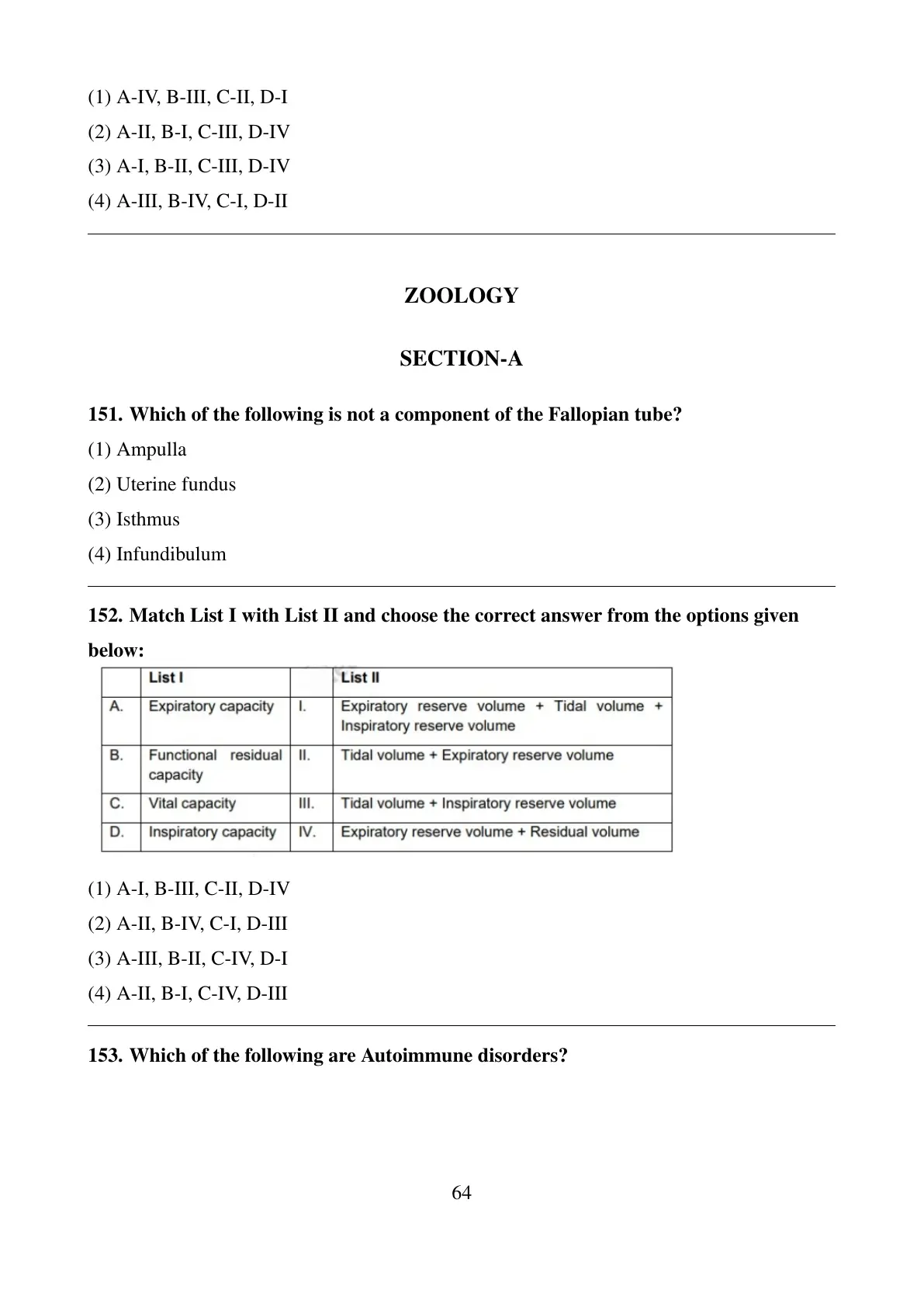 (1) A-IV, B-III, C-II, D-I
(2) A-II, B-I, C-III, D-IV
(3) A-I, B-II, C-III, D-IV
(4) A-III, B-IV, C-I, D-II

ZOOLOGY

SECTION-A

151. Which of the following is not a component of the Fallopian tube?
(1) Ampulla
(2) Uterine fundus
(3) Isthmus
(4) Infundibulum

152. Match List I with List II and choose the correct answer from the options given below:

| | List I | | List II |
|---|---|---|---|
| A. | Expiratory capacity | I. | Expiratory reserve volume + Tidal volume + Inspiratory reserve volume |
| B. | Functional residual capacity | II. | Tidal volume + Expiratory reserve volume |
| C. | Vital capacity | III. | Tidal volume + Inspiratory reserve volume |
| D. | Inspiratory capacity | IV. | Expiratory reserve volume + Residual volume |

(1) A-I, B-III, C-II, D-IV
(2) A-II, B-IV, C-I, D-III
(3) A-III, B-II, C-IV, D-I
(4) A-II, B-I, C-IV, D-III

153. Which of the following are Autoimmune disorders?

64